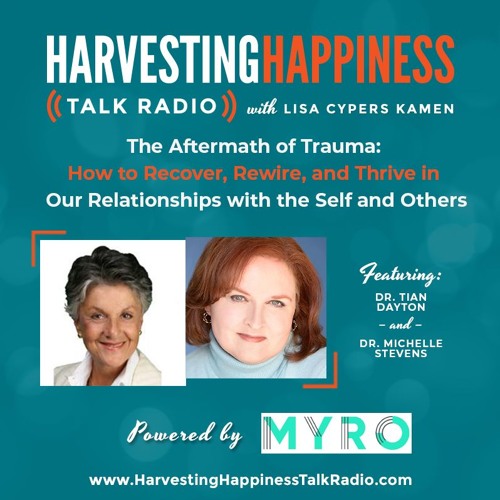 HARVESTINGHAPPINESS
TALK RADIO with LISA CYPERS KAMEN

The Aftermath of Trauma:
How to Recover, Rewire, and Thrive in
Our Relationships with the Self and Others

Featuring:
DR. TIAN DAYTON
– and –
DR. MICHELLE STEVENS

Powered by MYRO

www.HarvestingHappinessTalkRadio.com